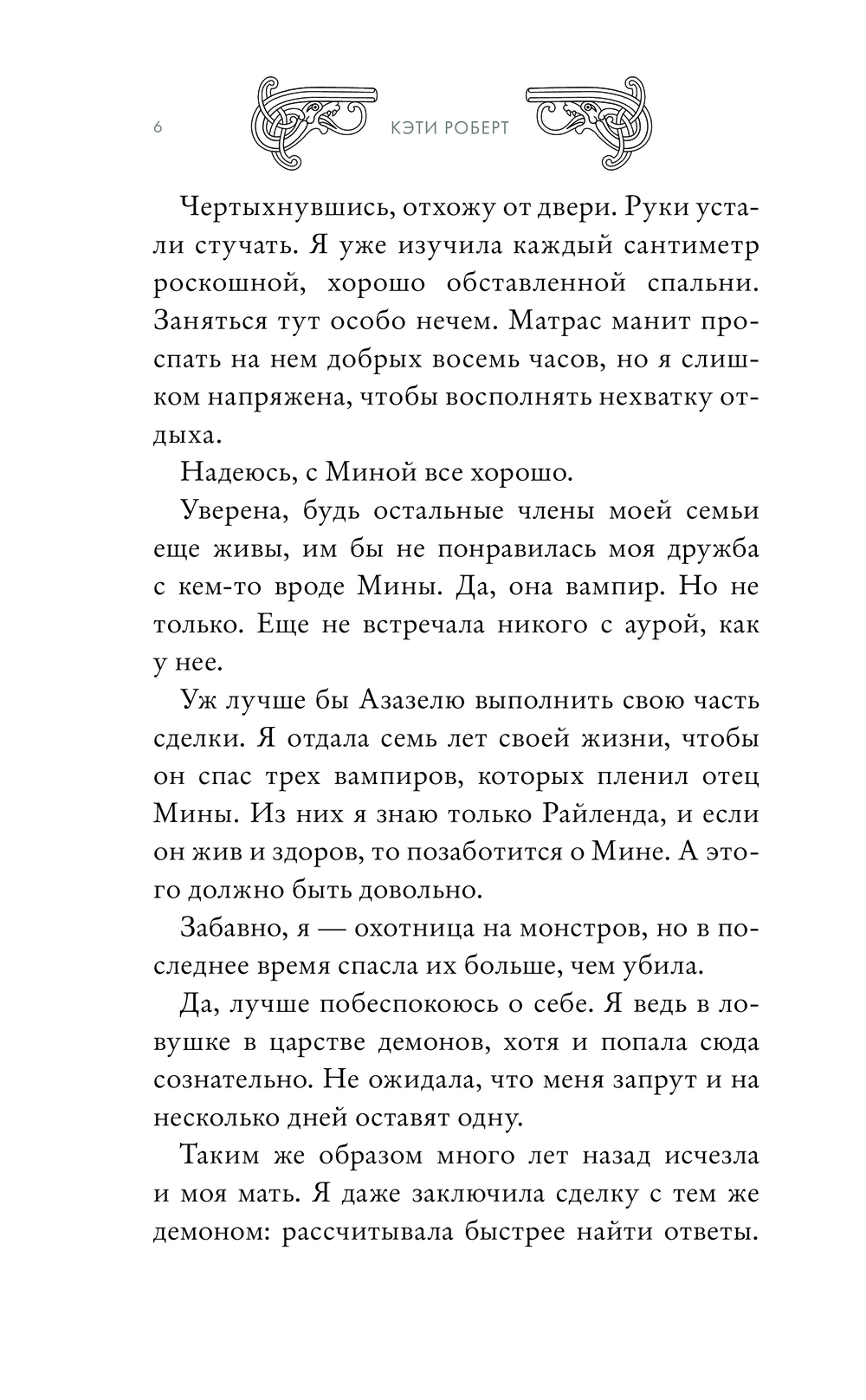 6 КЭТИ РОБЕРТ

Чертыхнувшись, отхожу от двери. Руки устали стучать. Я уже изучила каждый сантиметр роскошной, хорошо обставленной спальни. Заняться тут особо нечем. Матрас манит проспать на нем добрых восемь часов, но я слишком напряжена, чтобы восполнять нехватку отдыха.

Надеюсь, с Миной все хорошо.

Уверена, будь остальные члены моей семьи еще живы, им бы не понравилась моя дружба с кем-то вроде Мины. Да, она вампир. Но не только. Еще не встречала никого с аурой, как у нее.

Уж лучше бы Азазелю выполнить свою часть сделки. Я отдала семь лет своей жизни, чтобы он спас трех вампиров, которых пленил отец Мины. Из них я знаю только Райленда, и если он жив и здоров, то позаботится о Мине. А этого должно быть довольно.

Забавно, я — охотница на монстров, но в последнее время спасла их больше, чем убила.

Да, лучше побеспокоюсь о себе. Я ведь в ловушке в царстве демонов, хотя и попала сюда сознательно. Не ожидала, что меня запрут и на несколько дней оставят одну.

Таким же образом много лет назад исчезла и моя мать. Я даже заключила сделку с тем же демоном: рассчитывала быстрее найти ответы.